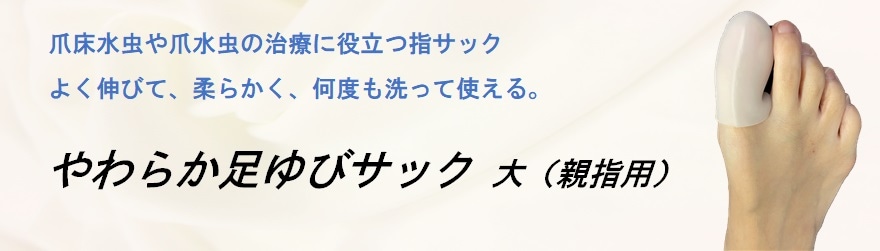 爪床水虫や爪水虫の治療に役立つ指サック

よく伸びて、柔らかく、何度も洗って使える。

やわらか足ゆびサック 大（親指用）